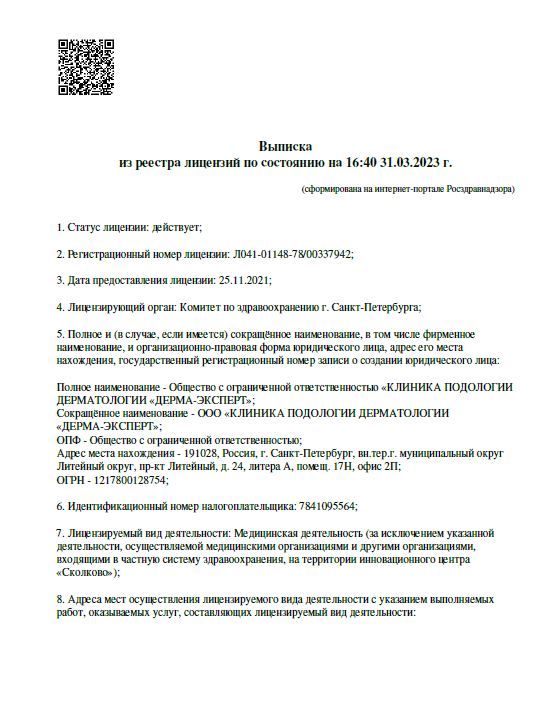 Выписка
из реестра лицензий по состоянию на 16:40 31.03.2023 г.

(сформирована на интернет-портале Росздравнадзора)

1. Статус лицензии: действует;

2. Регистрационный номер лицензии: Л041-01148-78/00337942;

3. Дата предоставления лицензии: 25.11.2021;

4. Лицензирующий орган: Комитет по здравоохранению г. Санкт-Петербурга;

5. Полное и (в случае, если имеется) сокращённое наименование, в том числе фирменное наименование, и организационно-правовая форма юридического лица, адрес его места нахождения, государственный регистрационный номер записи о создании юридического лица:

Полное наименование - Общество с ограниченной ответственностью «КЛИНИКА ПОДОЛОГИИ ДЕРМАТОЛОГИИ «ДЕРМА-ЭКСПЕРТ»;
Сокращённое наименование - ООО «КЛИНИКА ПОДОЛОГИИ ДЕРМАТОЛОГИИ «ДЕРМА-ЭКСПЕРТ»;
ОПФ - Общество с ограниченной ответственностью;
Адрес места нахождения - 191028, Россия, г. Санкт-Петербург, вн.тер.г. муниципальный округ Литейный округ, пр-кт Литейный, д. 24, литера А, помещ. 17Н, офис 2П;
ОГРН - 1217800128754;

6. Идентификационный номер налогоплательщика: 7841095564;

7. Лицензируемый вид деятельности: Медицинская деятельность (за исключением указанной деятельности, осуществляемой медицинскими организациями и другими организациями, входящими в частную систему здравоохранения, на территории инновационного центра «Сколково»);

8. Адреса мест осуществления лицензируемого вида деятельности с указанием выполняемых работ, оказываемых услуг, составляющих лицензируемый вид деятельности: